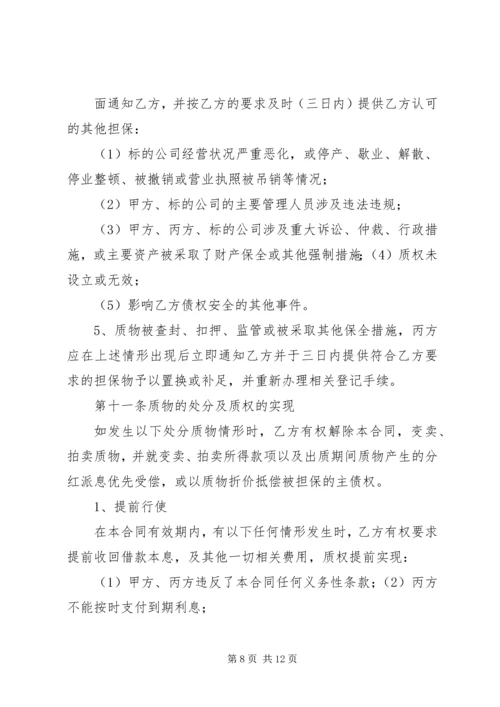 面通知乙方，并按乙方的要求及时（三日内）提供乙方认可的其他担保：

（1）标的公司经营状况严重恶化，或停产、歇业、解散、停业整顿、被撤销或营业执照被吊销等情况；

（2）甲方、标的公司的主要管理人员涉及违法违规；

（3）甲方、丙方、标的公司涉及重大诉讼、仲裁、行政措施，或主要资产被采取了财产保全或其他强制措施；（4）质权未设立或无效；

（5）影响乙方债权安全的其他事件。

5、质物被查封、扣押、监管或被采取其他保全措施，丙方应在上述情形出现后立即通知乙方并于三日内提供符合乙方要求的担保物予以置换或补足，并重新办理相关登记手续。

第十一条质物的处分及质权的实现

如发生以下处分质物情形时，乙方有权解除本合同，变卖、拍卖质物，并就变卖、拍卖所得款项以及出质期间质物产生的分红派息优先受偿，或以质物折价抵偿被担保的主债权。

1、提前行使

在本合同有效期内，有以下任何情形发生时，乙方有权要求提前收回借款本息，及其他一切相关费用，质权提前实现：

（1）甲方、丙方违反了本合同任何义务性条款；（2）丙方不能按时支付到期利息；

第 8 页 共 12 页